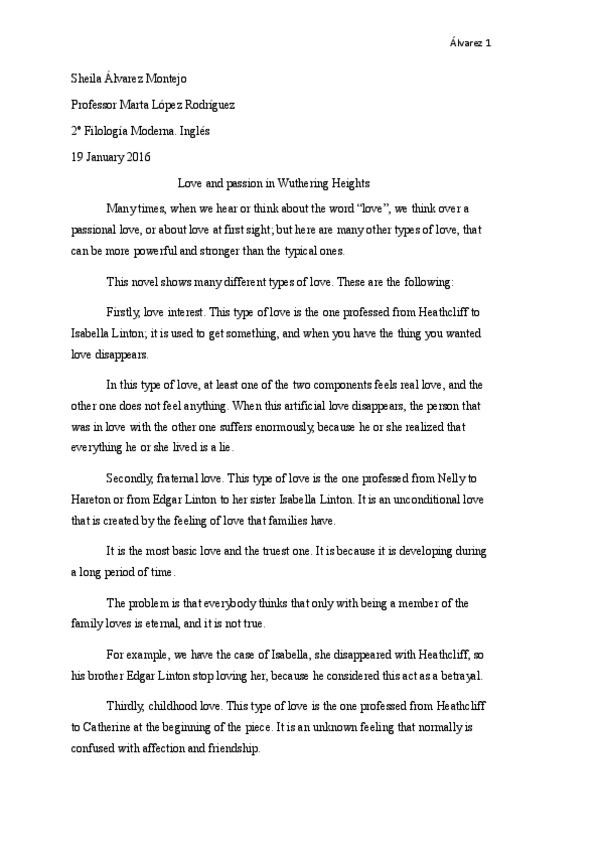 Álvarez 1

Sheila Álvarez Montejo

Professor Marta López Rodríguez

2º Filología Moderna. Inglés

19 January 2016

Love and passion in Wuthering Heights

Many times, when we hear or think about the word "love", we think over a passional love, or about love at first sight; but here are many other types of love, that can be more powerful and stronger than the typical ones.

This novel shows many different types of love. These are the following:

Firstly, love interest. This type of love is the one professed from Heathcliff to Isabella Linton; it is used to get something, and when you have the thing you wanted love disappears.

In this type of love, at least one of the two components feels real love, and the other one does not feel anything. When this artificial love disappears, the person that was in love with the other one suffers enormously, because he or she realized that everything he or she lived is a lie.

Secondly, fraternal love. This type of love is the one professed from Nelly to Hareton or from Edgar Linton to her sister Isabella Linton. It is an unconditional love that is created by the feeling of love that families have.

It is the most basic love and the truest one. It is because it is developing during a long period of time.

The problem is that everybody thinks that only with being a member of the family loves is eternal, and it is not true.

For example, we have the case of Isabella, she disappeared with Heathcliff, so his brother Edgar Linton stop loving her, because he considered this act as a betrayal.

Thirdly, childhood love. This type of love is the one professed from Heathcliff to Catherine at the beginning of the piece. It is an unknown feeling that normally is confused with affection and friendship.